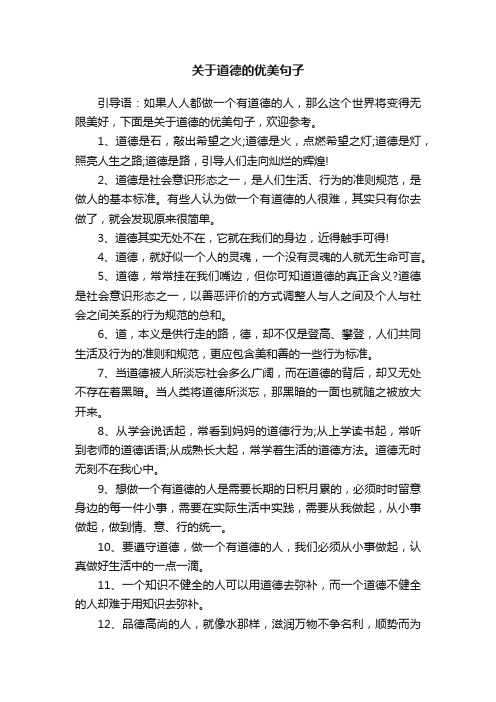 关于道德的优美句子

引导语：如果人人都做一个有道德的人，那么这个世界将变得无限美好，下面是关于道德的优美句子，欢迎参考。

1、道德是石，敲出希望之火;道德是火，点燃希望之灯;道德是灯，照亮人生之路;道德是路，引导人们走向灿烂的辉煌!

2、道德是社会意识形态之一，是人们生活、行为的准则规范，是做人的基本标准。有些人认为做一个有道德的人很难，其实只有你去做了，就会发现原来很简单。

3、道德其实无处不在，它就在我们的身边，近得触手可得!

4、道德，就好似一个人的灵魂，一个没有灵魂的人就无生命可言。

5、道德，常常挂在我们嘴边，但你可知道道德的真正含义?道德是社会意识形态之一，以善恶评价的方式调整人与人之间及个人与社会之间关系的行为规范的总和。

6、道，本义是供行走的路，德，却不仅是登高、攀登，人们共同生活及行为的准则和规范，更应包含美和善的一些行为标准。

7、当道德被人所淡忘社会多么广阔，而在道德的背后，却又无处不存在着黑暗。当人类将道德所淡忘，那黑暗的一面也就随之被放大开来。

8、从学会说话起，常看到妈妈的道德行为;从上学读书起，常听到老师的道德话语;从成熟长大起，常学着生活的道德方法。道德无时无刻不在我心中。

9、想做一个有道德的人是需要长期的日积月累的，必须时时留意身边的每一件小事，需要在实际生活中实践，需要从我做起，从小事做起，做到情、意、行的统一。

10、要遵守道德，做一个有道德的人，我们必须从小事做起，认真做好生活中的一点一滴。

11、一个知识不健全的人可以用道德去弥补，而一个道德不健全的人却难于用知识去弥补。

12、品德高尚的人，就像水那样，滋润万物不争名利，顺势而为